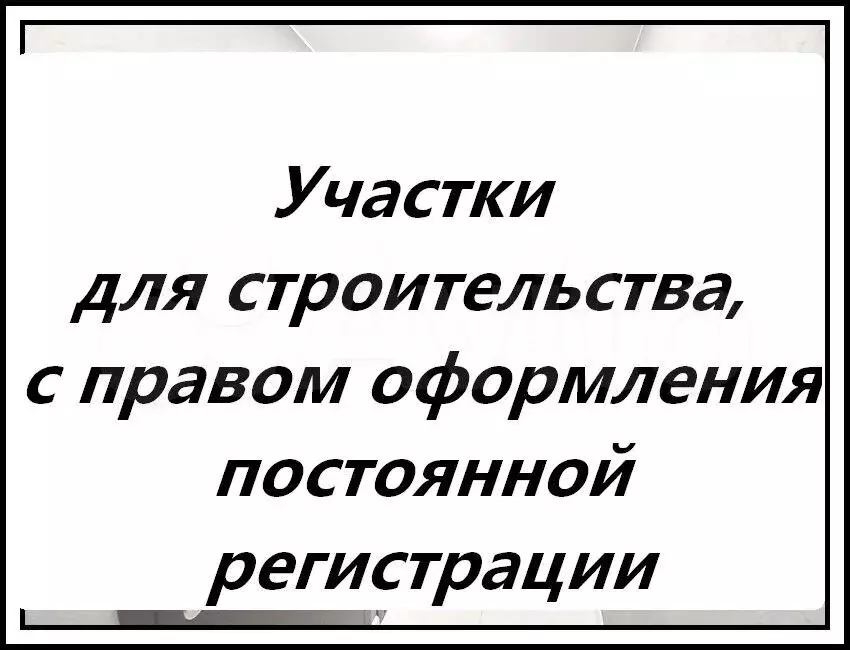 Участки
для строительства,
с правом оформления
постоянной
регистрации